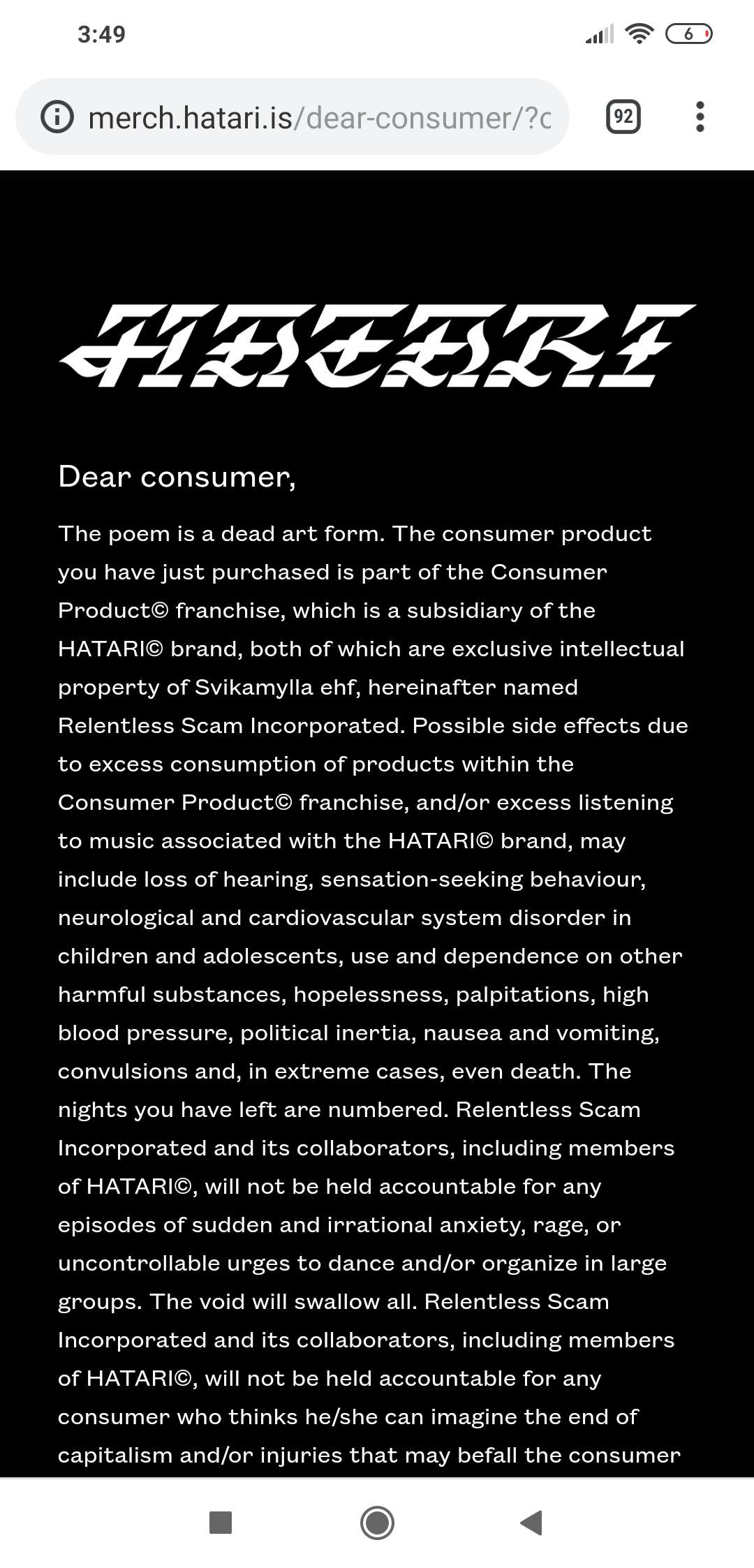 3:49

6

merch.hatari.is/dear-consumer/?c

92

HATARI

Dear consumer,

The poem is a dead art form. The consumer product you have just purchased is part of the Consumer Product© franchise, which is a subsidiary of the HATARI© brand, both of which are exclusive intellectual property of Svikamylla ehf, hereinafter named Relentless Scam Incorporated. Possible side effects due to excess consumption of products within the Consumer Product© franchise, and/or excess listening to music associated with the HATARI© brand, may include loss of hearing, sensation-seeking behaviour, neurological and cardiovascular system disorder in children and adolescents, use and dependence on other harmful substances, hopelessness, palpitations, high blood pressure, political inertia, nausea and vomiting, convulsions and, in extreme cases, even death. The nights you have left are numbered. Relentless Scam Incorporated and its collaborators, including members of HATARI©, will not be held accountable for any episodes of sudden and irrational anxiety, rage, or uncontrollable urges to dance and/or organize in large groups. The void will swallow all. Relentless Scam Incorporated and its collaborators, including members of HATARI©, will not be held accountable for any consumer who thinks he/she can imagine the end of capitalism and/or injuries that may befall the consumer